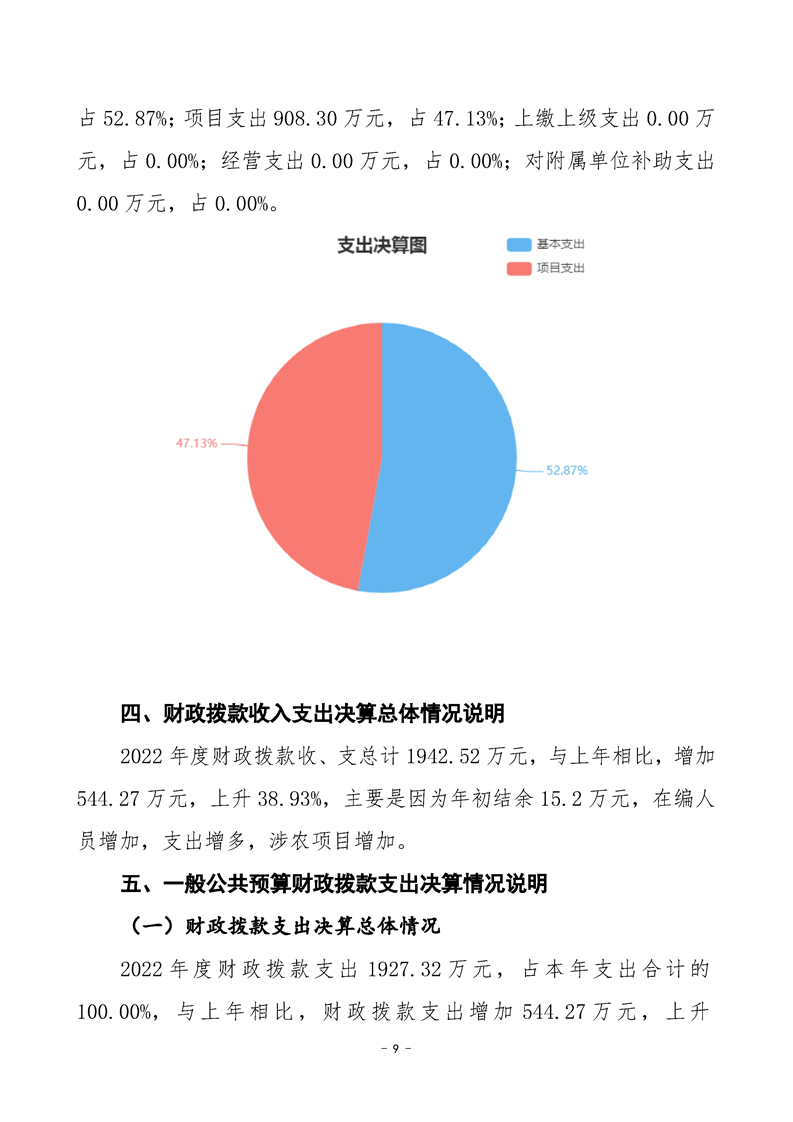 占 52.87%；项目支出 908.30 万元，占 47.13%；上缴上级支出 0.00 万元，占 0.00%；经营支出 0.00 万元，占 0.00%；对附属单位补助支出 0.00 万元，占 0.00%。

支出决算图

基本支出
项目支出

47.13%
52.87%

四、财政拨款收入支出决算总体情况说明

2022 年度财政拨款收、支总计 1942.52 万元，与上年相比，增加 544.27 万元，上升 38.93%，主要是因为年初结余 15.2 万元，在编人员增加，支出增多，涉农项目增加。

五、一般公共预算财政拨款支出决算情况说明

（一）财政拨款支出决算总体情况

2022 年度财政拨款支出 1927.32 万元，占本年支出合计的 100.00%，与上年相比，财政拨款支出增加 544.27 万元，上升

- 9 -